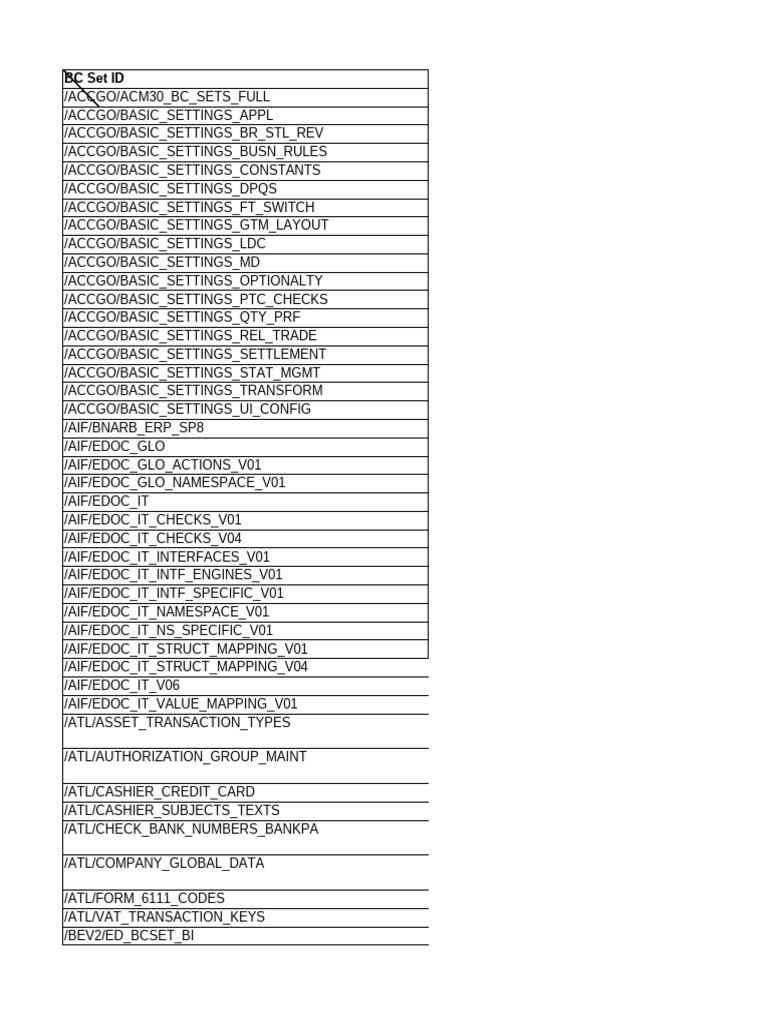 | BC Set ID |
|---|
| /ACCGO/ACM30_BC_SETS_FULL |
| /ACCGO/BASIC_SETTINGS_APPL |
| /ACCGO/BASIC_SETTINGS_BR_STL_REV |
| /ACCGO/BASIC_SETTINGS_BUSN_RULES |
| /ACCGO/BASIC_SETTINGS_CONSTANTS |
| /ACCGO/BASIC_SETTINGS_DPQS |
| /ACCGO/BASIC_SETTINGS_FT_SWITCH |
| /ACCGO/BASIC_SETTINGS_GTM_LAYOUT |
| /ACCGO/BASIC_SETTINGS_LDC |
| /ACCGO/BASIC_SETTINGS_MD |
| /ACCGO/BASIC_SETTINGS_OPTIONALTY |
| /ACCGO/BASIC_SETTINGS_PTC_CHECKS |
| /ACCGO/BASIC_SETTINGS_QTY_PRF |
| /ACCGO/BASIC_SETTINGS_REL_TRADE |
| /ACCGO/BASIC_SETTINGS_SETTLEMENT |
| /ACCGO/BASIC_SETTINGS_STAT_MGMT |
| /ACCGO/BASIC_SETTINGS_TRANSFORM |
| /ACCGO/BASIC_SETTINGS_UI_CONFIG |
| /AIF/BNARB_ERP_SP8 |
| /AIF/EDOC_GLO |
| /AIF/EDOC_GLO_ACTIONS_V01 |
| /AIF/EDOC_GLO_NAMESPACE_V01 |
| /AIF/EDOC_IT |
| /AIF/EDOC_IT_CHECKS_V01 |
| /AIF/EDOC_IT_CHECKS_V04 |
| /AIF/EDOC_IT_INTERFACES_V01 |
| /AIF/EDOC_IT_INTF_ENGINES_V01 |
| /AIF/EDOC_IT_INTF_SPECIFIC_V01 |
| /AIF/EDOC_IT_NAMESPACE_V01 |
| /AIF/EDOC_IT_NS_SPECIFIC_V01 |
| /AIF/EDOC_IT_STRUCT_MAPPING_V01 |
| /AIF/EDOC_IT_STRUCT_MAPPING_V04 |
| /AIF/EDOC_IT_V06 |
| /AIF/EDOC_IT_VALUE_MAPPING_V01 |
| /ATL/ASSET_TRANSACTION_TYPES |
| /ATL/AUTHORIZATION_GROUP_MAINT |
| /ATL/CASHIER_CREDIT_CARD |
| /ATL/CASHIER_SUBJECTS_TEXTS |
| /ATL/CHECK_BANK_NUMBERS_BANKPA |
| /ATL/COMPANY_GLOBAL_DATA |
| /ATL/FORM_6111_CODES |
| /ATL/VAT_TRANSACTION_KEYS |
| /BEV2/ED_BCSET_BI |